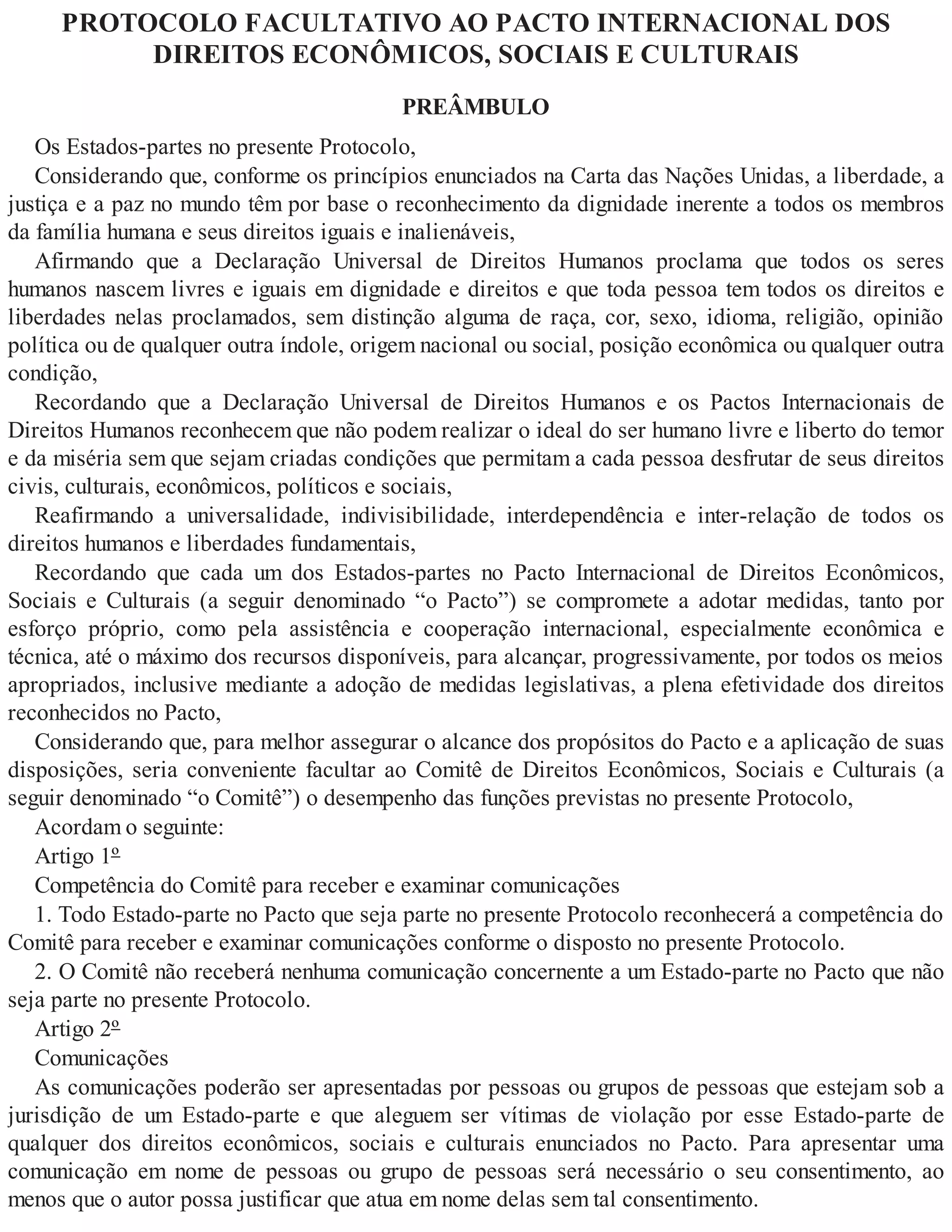 PROTOCOLO FACULTATIVO AO PACTO INTERNACIONAL DOS DIREITOS ECONÔMICOS, SOCIAIS E CULTURAIS

PREÂMBULO

Os Estados-partes no presente Protocolo,

Considerando que, conforme os princípios enunciados na Carta das Nações Unidas, a liberdade, a justiça e a paz no mundo têm por base o reconhecimento da dignidade inerente a todos os membros da família humana e seus direitos iguais e inalienáveis,

Afirmando que a Declaração Universal de Direitos Humanos proclama que todos os seres humanos nascem livres e iguais em dignidade e direitos e que toda pessoa tem todos os direitos e liberdades nelas proclamados, sem distinção alguma de raça, cor, sexo, idioma, religião, opinião política ou de qualquer outra índole, origem nacional ou social, posição econômica ou qualquer outra condição,

Recordando que a Declaração Universal de Direitos Humanos e os Pactos Internacionais de Direitos Humanos reconhecem que não podem realizar o ideal do ser humano livre e liberto do temor e da miséria sem que sejam criadas condições que permitam a cada pessoa desfrutar de seus direitos civis, culturais, econômicos, políticos e sociais,

Reafirmando a universalidade, indivisibilidade, interdependência e inter-relação de todos os direitos humanos e liberdades fundamentais,

Recordando que cada um dos Estados-partes no Pacto Internacional de Direitos Econômicos, Sociais e Culturais (a seguir denominado “o Pacto”) se compromete a adotar medidas, tanto por esforço próprio, como pela assistência e cooperação internacional, especialmente econômica e técnica, até o máximo dos recursos disponíveis, para alcançar, progressivamente, por todos os meios apropriados, inclusive mediante a adoção de medidas legislativas, a plena efetividade dos direitos reconhecidos no Pacto,

Considerando que, para melhor assegurar o alcance dos propósitos do Pacto e a aplicação de suas disposições, seria conveniente facultar ao Comitê de Direitos Econômicos, Sociais e Culturais (a seguir denominado “o Comitê”) o desempenho das funções previstas no presente Protocolo,

Acordam o seguinte:

Artigo 1º

Competência do Comitê para receber e examinar comunicações

1. Todo Estado-parte no Pacto que seja parte no presente Protocolo reconhecerá a competência do Comitê para receber e examinar comunicações conforme o disposto no presente Protocolo.

2. O Comitê não receberá nenhuma comunicação concernente a um Estado-parte no Pacto que não seja parte no presente Protocolo.

Artigo 2º

Comunicações

As comunicações poderão ser apresentadas por pessoas ou grupos de pessoas que estejam sob a jurisdição de um Estado-parte e que aleguem ser vítimas de violação por esse Estado-parte de qualquer dos direitos econômicos, sociais e culturais enunciados no Pacto. Para apresentar uma comunicação em nome de pessoas ou grupo de pessoas será necessário o seu consentimento, ao menos que o autor possa justificar que atua em nome delas sem tal consentimento.